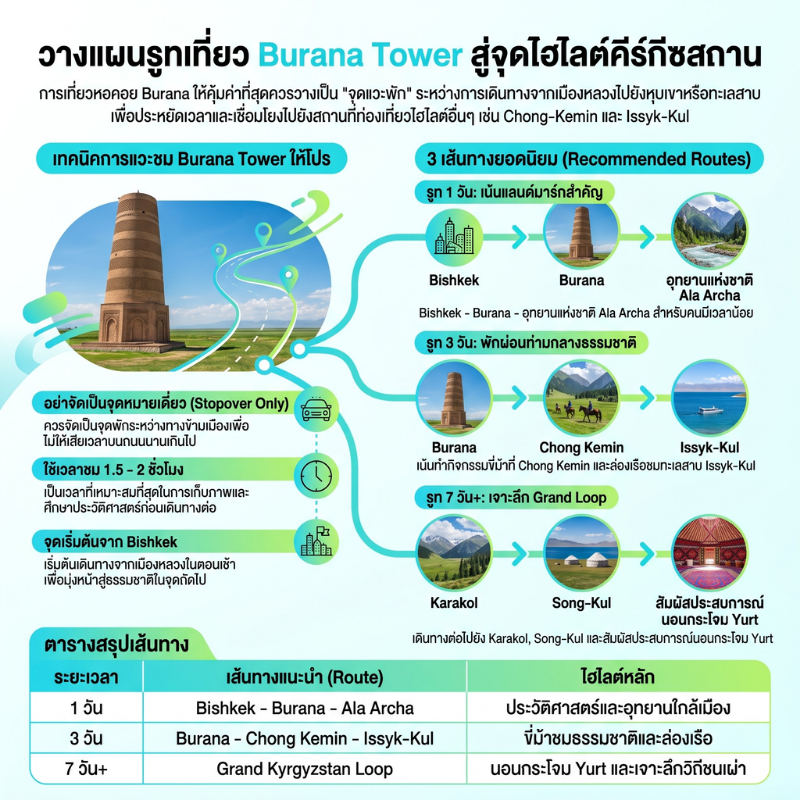 วางแผนรูทเที่ยว Burana Tower สู่จุดไฮไลต์คีร์กีซสถาน

การเที่ยวหอคอย Burana ให้คุ้มค่าที่สุดควรวางเป็น "จุดแวะพัก" ระหว่างการเดินทางจากเมืองหลวงไปยังหุบเขาหรือทะเลสาบ เพื่อประหยัดเวลาและเชื่อมโยงไปยังสถานที่ท่องเที่ยวไฮไลต์อื่นๆ เช่น Chong-Kemin และ Issyk-Kul

เทคนิคการแวะชม Burana Tower ให้โปร

อย่าจัดเป็นจุดหมายเดี่ยว (Stopover Only)
ควรจัดเป็นจุดพักระหว่างทางข้ามเมืองเพื่อไม่ให้เสียเวลาบนถนนนานเกินไป

ใช้เวลาชม 1.5 - 2 ชั่วโมง
เป็นเวลาที่เหมาะสมที่สุดในการเก็บภาพและศึกษาประวัติศาสตร์ก่อนเดินทางต่อ

จุดเริ่มต้นจาก Bishkek
เริ่มต้นเดินทางจากเมืองหลวงในตอนเช้าเพื่อมุ่งหน้าสู่ธรรมชาติในจุดถัดไป

3 เส้นทางยอดนิยม (Recommended Routes)

รูท 1 วัน: เน้นแลนด์มาร์กสำคัญ
Bishkek
Burana
อุทยานแห่งชาติ Ala Archa
Bishkek - Burana - อุทยานแห่งชาติ Ala Archa สำหรับคนมีเวลาน้อย

รูท 3 วัน: พักผ่อนท่ามกลางธรรมชาติ
Burana
Chong Kemin
Issyk-Kul
เน้นทำกิจกรรมขี่ม้าที่ Chong Kemin และล่องเรือชมทะเลสาบ Issyk-Kul

รูท 7 วัน+: เจาะลึก Grand Loop
Karakol
Song-Kul
สัมผัสประสบการณ์นอนกระโจม Yurt
เดินทางต่อไปยัง Karakol, Song-Kul และสัมผัสประสบการณ์นอนกระโจม Yurt

ตารางสรุปเส้นทาง

| ระยะเวลา | เส้นทางแนะนำ (Route) | ไฮไลต์หลัก |
|---|---|---|
| 1 วัน | Bishkek - Burana - Ala Archa | ประวัติศาสตร์และอุทยานใกล้เมือง |
| 3 วัน | Burana - Chong Kemin - Issyk-Kul | ขี่ม้าชมธรรมชาติและล่องเรือ |
| 7 วัน+ | Grand Kyrgyzstan Loop | นอนกระโจม Yurt และเจาะลึกวิถีชนเผ่า |